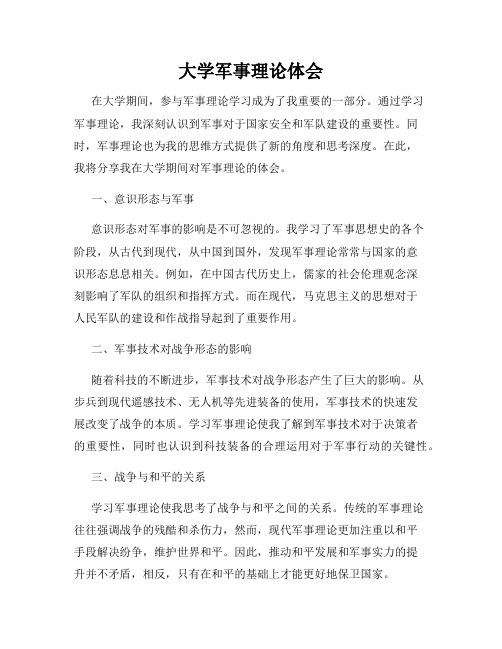 大学军事理论体会

在大学期间，参与军事理论学习成为了我重要的一部分。通过学习军事理论，我深刻认识到军事对于国家安全和军队建设的重要性。同时，军事理论也为我的思维方式提供了新的角度和思考深度。在此，我将分享我在大学期间对军事理论的体会。

一、意识形态与军事

意识形态对军事的影响是不可忽视的。我学习了军事思想史的各个阶段，从古代到现代，从中国到国外，发现军事理论常常与国家的意识形态息息相关。例如，在中国古代历史上，儒家的社会伦理观念深刻影响了军队的组织和指挥方式。而在现代，马克思主义的思想对于人民军队的建设和作战指导起到了重要作用。

二、军事技术对战争形态的影响

随着科技的不断进步，军事技术对战争形态产生了巨大的影响。从步兵到现代遥感技术、无人机等先进装备的使用，军事技术的快速发展改变了战争的本质。学习军事理论使我了解到军事技术对于决策者的重要性，同时也认识到科技装备的合理运用对于军事行动的关键性。

三、战争与和平的关系

学习军事理论使我思考了战争与和平之间的关系。传统的军事理论往往强调战争的残酷和杀伤力，然而，现代军事理论更加注重以和平手段解决纷争，维护世界和平。因此，推动和平发展和军事实力的提升并不矛盾，相反，只有在和平的基础上才能更好地保卫国家。